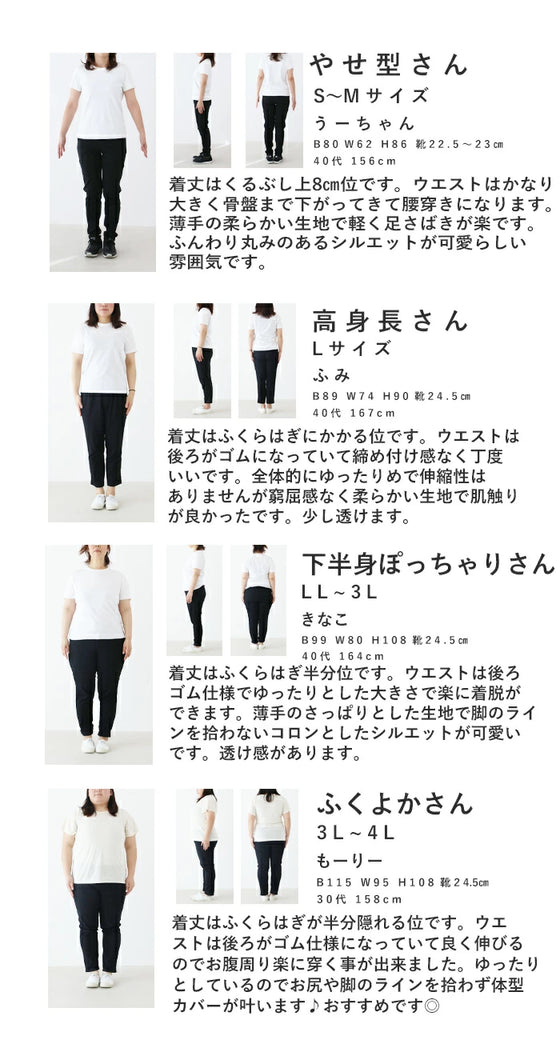 やせ型さん
S~Mサイズ
うーちゃん
B80 W62 H86 靴22.5~23㎝
40代 156cm

着丈はくるぶし上8cm位です。ウエストはかなり大きく骨盤まで下がってきて腰穿きになります。薄手の柔らかい生地で軽く足さばきが楽です。ふんわり丸みのあるシルエットが可愛らしい雰囲気です。

高身長さん
Lサイズ
ふみ
B89 W74 H90 靴24.5㎝
40代 167cm

着丈はふくらはぎにかかる位です。ウエストは後ろがゴムになっていて締め付け感なく丁度いいです。全体的にゆったりめで伸縮性はありませんが窮屈感なく柔らかい生地で肌触りが良かったです。少し透けます。

下半身ぽっちゃりさん
LL~3L
きなこ
B99 W80 H108 靴24.5㎝
40代 164cm

着丈はふくらはぎ半分位です。ウエストは後ろゴム仕様でゆったりとした大きさで楽に着脱ができます。薄手のさっぱりとした生地で脚のラインを拾わないコロンとしたシルエットが可愛いです。透け感があります。

ふくよかさん
3L~4L
もーりー
B115 W95 H108 靴24.5㎝
30代 158cm

着丈はふくらはぎが半分隠れる位です。ウエストは後ろがゴム仕様になっていて良く伸びるのでお腹周り楽に穿く事が出来ました。ゆったりとしているのでお尻や脚のラインを拾わず体型カバーが叶います♪おすすめです◎